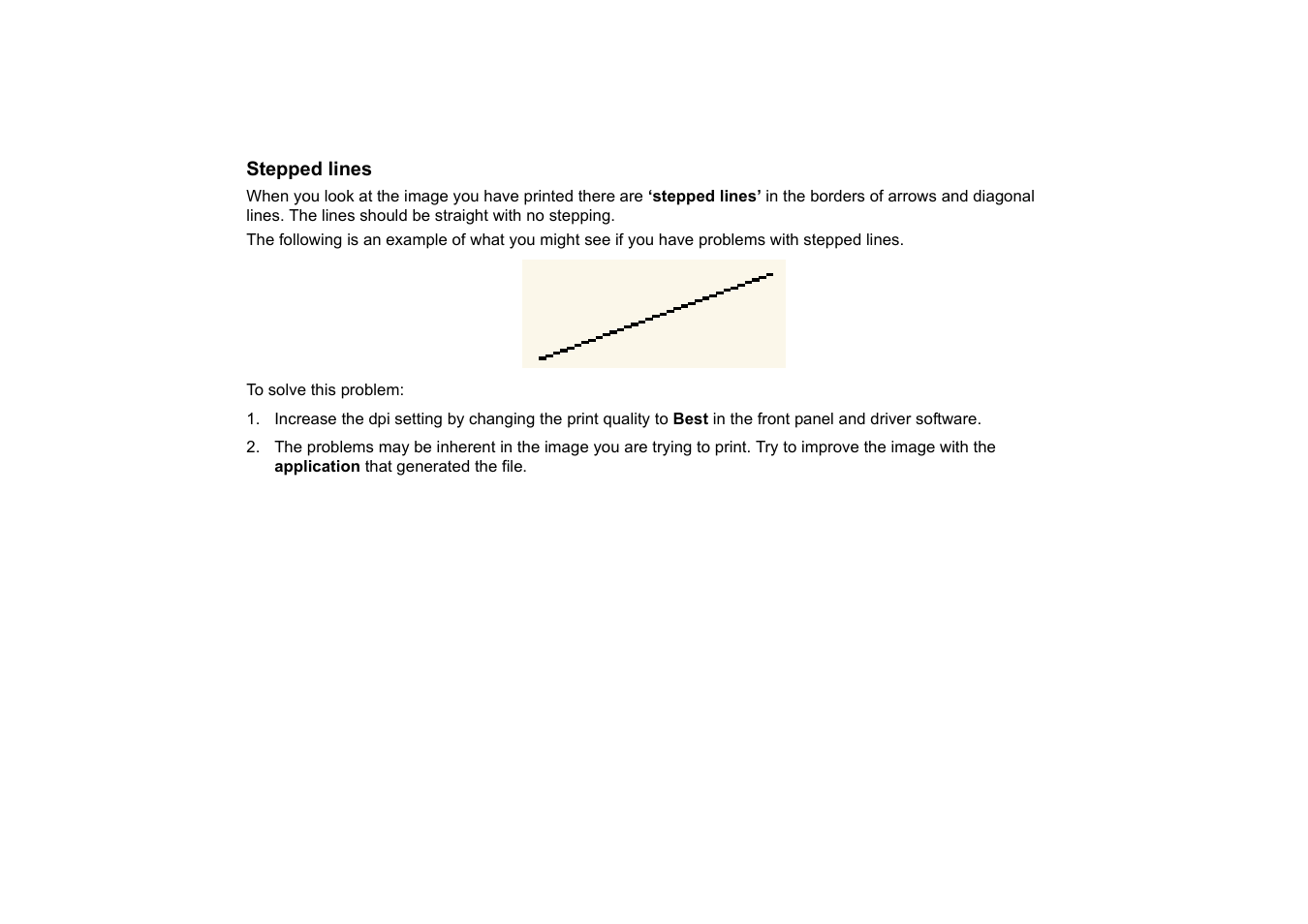 Stepped lines

When you look at the image you have printed there are ‘stepped lines’ in the borders of arrows and diagonal lines. The lines should be straight with no stepping.

The following is an example of what you might see if you have problems with stepped lines.

To solve this problem:

1. Increase the dpi setting by changing the print quality to Best in the front panel and driver software.

2. The problems may be inherent in the image you are trying to print. Try to improve the image with the application that generated the file.